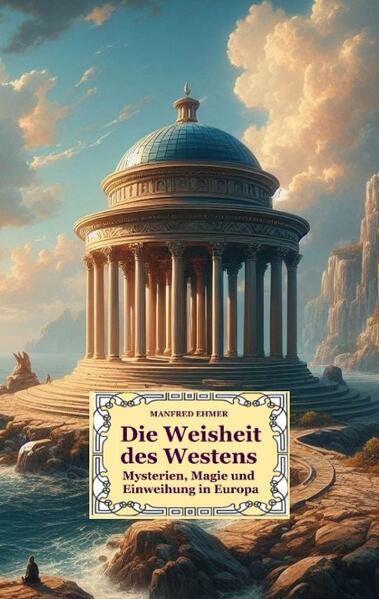 MANFRED EHMER

Die Weisheit des Westens

Mysterien, Magie und Einweihung in Europa